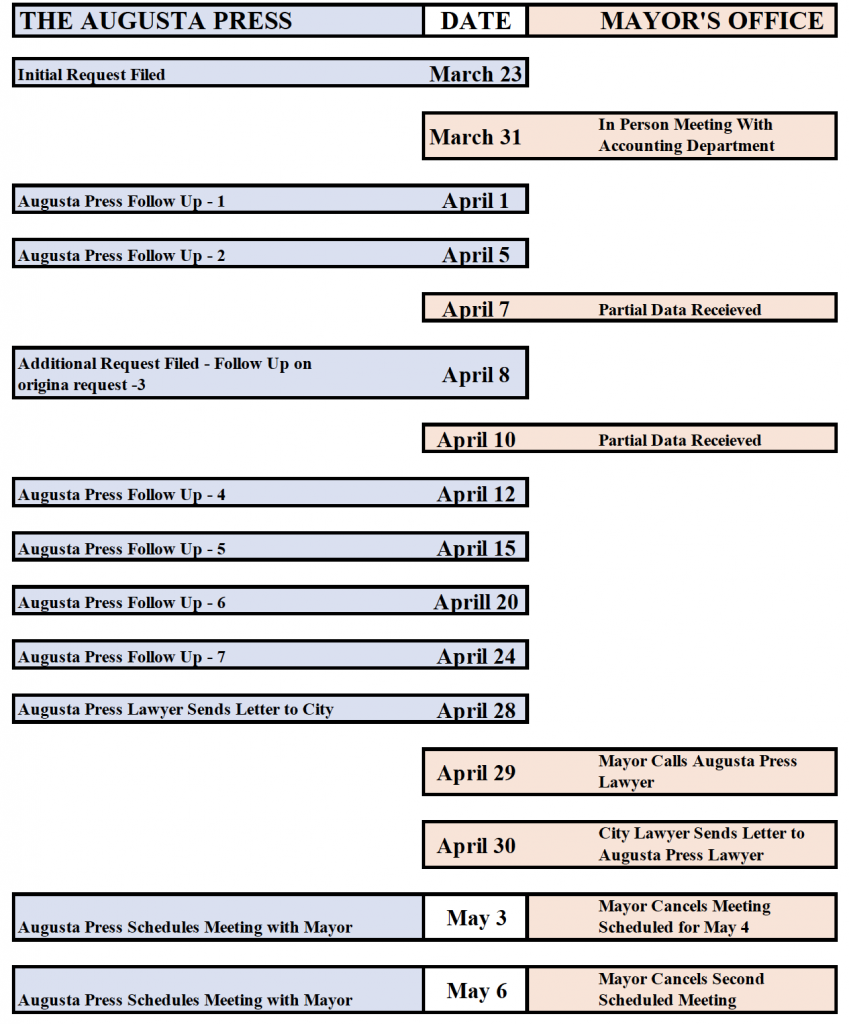 | THE AUGUSTA PRESS | DATE | MAYOR'S OFFICE |
|---|---|---|
| Initial Request Filed | March 23 | |
| | March 31 | In Person Meeting With Accounting Department |
| Augusta Press Follow Up - 1 | April 1 | |
| Augusta Press Follow Up - 2 | April 5 | |
| | April 7 | Partial Data Receieved |
| Additional Request Filed - Follow Up on origina request -3 | April 8 | |
| | April 10 | Partial Data Receieved |
| Augusta Press Follow Up - 4 | April 12 | |
| Augusta Press Follow Up - 5 | April 15 | |
| Augusta Press Follow Up - 6 | Aprill 20 | |
| Augusta Press Follow Up - 7 | April 24 | |
| Augusta Press Lawyer Sends Letter to City | April 28 | |
| | April 29 | Mayor Calls Augusta Press Lawyer |
| | April 30 | City Lawyer Sends Letter to Augusta Press Lawyer |
| Augusta Press Schedules Meeting with Mayor | May 3 | Mayor Cancels Meeting Scheduled for May 4 |
| Augusta Press Schedules Meeting with Mayor | May 6 | Mayor Cancels Second Scheduled Meeting |